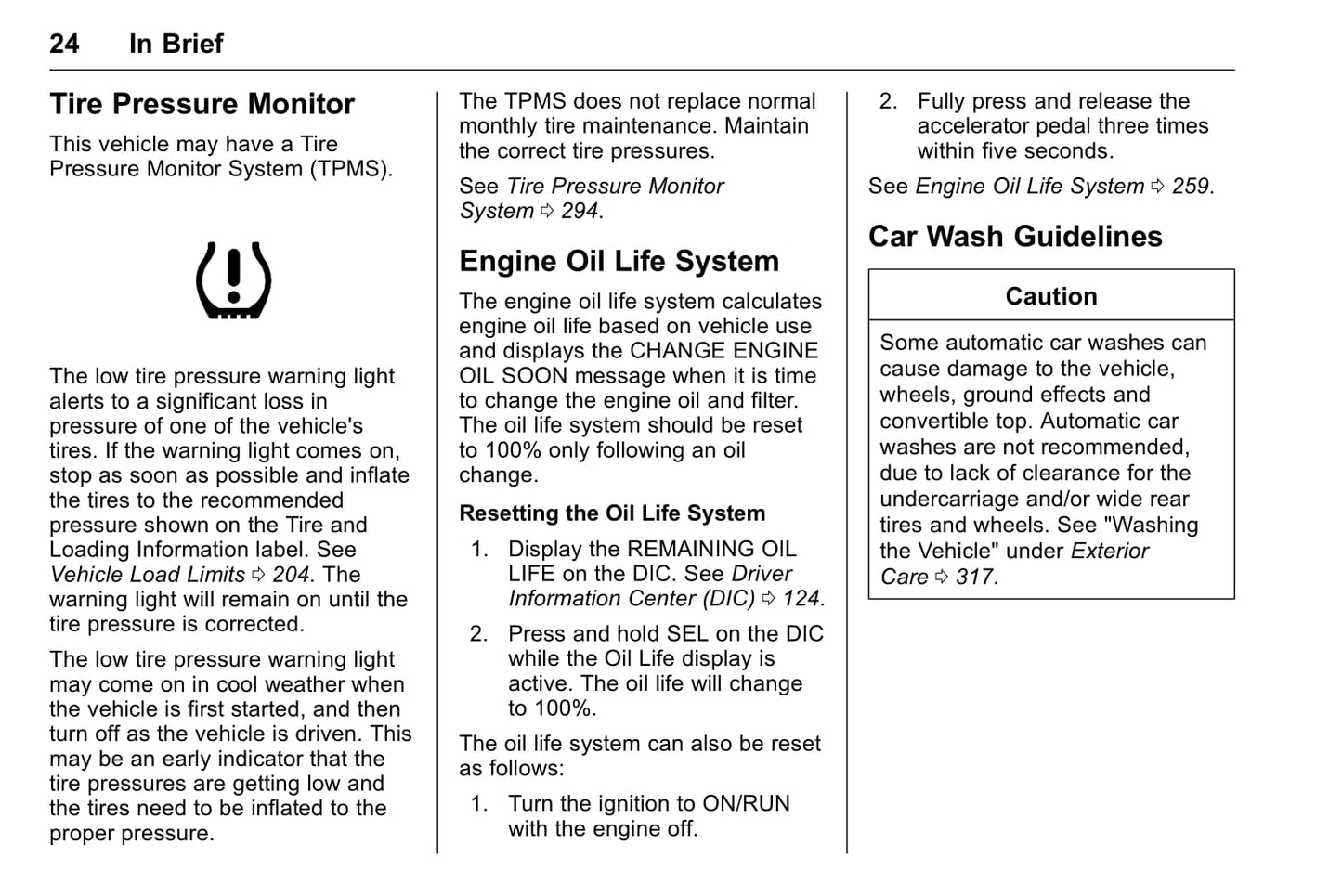 24 In Brief

Tire Pressure Monitor

This vehicle may have a Tire Pressure Monitor System (TPMS).

The low tire pressure warning light alerts to a significant loss in pressure of one of the vehicle's tires. If the warning light comes on, stop as soon as possible and inflate the tires to the recommended pressure shown on the Tire and Loading Information label. See Vehicle Load Limits ⇨ 204. The warning light will remain on until the tire pressure is corrected.

The low tire pressure warning light may come on in cool weather when the vehicle is first started, and then turn off as the vehicle is driven. This may be an early indicator that the tire pressures are getting low and the tires need to be inflated to the proper pressure.

The TPMS does not replace normal monthly tire maintenance. Maintain the correct tire pressures.

See Tire Pressure Monitor System ⇨ 294.

Engine Oil Life System

The engine oil life system calculates engine oil life based on vehicle use and displays the CHANGE ENGINE OIL SOON message when it is time to change the engine oil and filter. The oil life system should be reset to 100% only following an oil change.

Resetting the Oil Life System

1. Display the REMAINING OIL LIFE on the DIC. See Driver Information Center (DIC) ⇨ 124.

2. Press and hold SEL on the DIC while the Oil Life display is active. The oil life will change to 100%.

The oil life system can also be reset as follows:

1. Turn the ignition to ON/RUN with the engine off.

2. Fully press and release the accelerator pedal three times within five seconds.

See Engine Oil Life System ⇨ 259.

Car Wash Guidelines

Caution

Some automatic car washes can cause damage to the vehicle, wheels, ground effects and convertible top. Automatic car washes are not recommended, due to lack of clearance for the undercarriage and/or wide rear tires and wheels. See "Washing the Vehicle" under Exterior Care ⇨ 317.